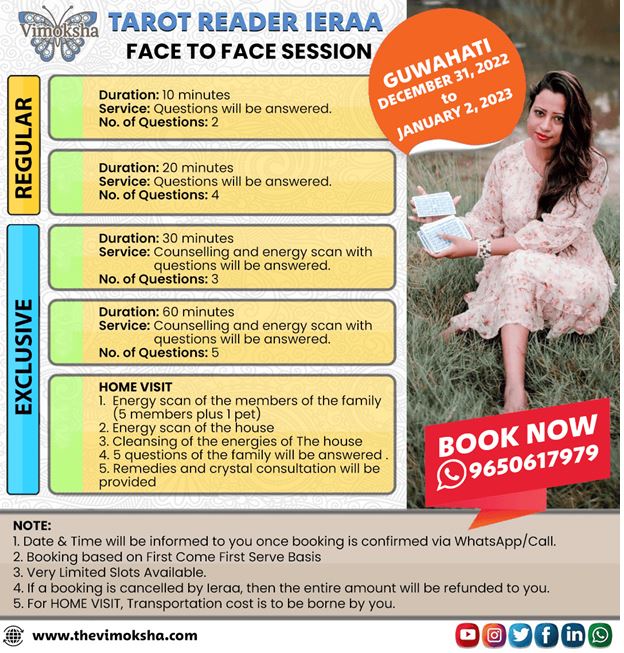 Vimoksha

TAROT READER IERAA
FACE TO FACE SESSION

GUWAHATI
DECEMBER 31, 2022
to
JANUARY 2, 2023

REGULAR

Duration: 10 minutes
Service: Questions will be answered.
No. of Questions: 2

Duration: 20 minutes
Service: Questions will be answered.
No. of Questions: 4

EXCLUSIVE

Duration: 30 minutes
Service: Counselling and energy scan with questions will be answered.
No. of Questions: 3

Duration: 60 minutes
Service: Counselling and energy scan with questions will be answered.
No. of Questions: 5

HOME VISIT
1. Energy scan of the members of the family (5 members plus 1 pet)
2. Energy scan of the house
3. Cleansing of the energies of The house
4. 5 questions of the family will be answered .
5. Remedies and crystal consultation will be provided

BOOK NOW
9650617979

NOTE:
1. Date & Time will be informed to you once booking is confirmed via WhatsApp/Call.
2. Booking based on First Come First Serve Basis
3. Very Limited Slots Available.
4. If a booking is cancelled by Ieraa, then the entire amount will be refunded to you.
5. For HOME VISIT, Transportation cost is to be borne by you.

www.thevimoksha.com